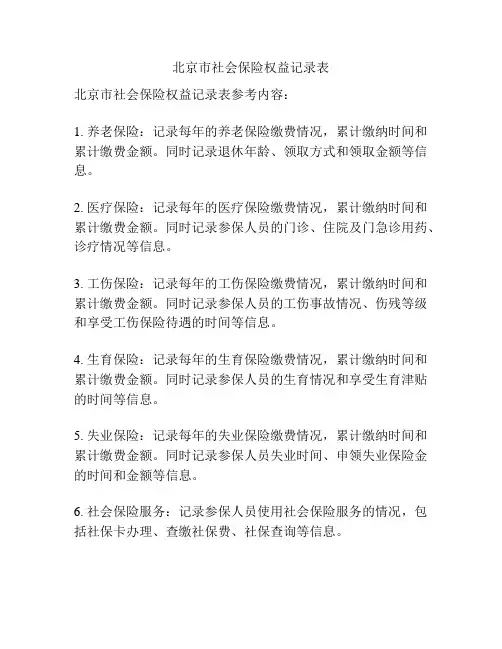 北京市社会保险权益记录表

北京市社会保险权益记录表参考内容：

1. 养老保险：记录每年的养老保险缴费情况，累计缴纳时间和累计缴费金额。同时记录退休年龄、领取方式和领取金额等信息。

2. 医疗保险：记录每年的医疗保险缴费情况，累计缴纳时间和累计缴费金额。同时记录参保人员的门诊、住院及门急诊用药、诊疗情况等信息。

3. 工伤保险：记录每年的工伤保险缴费情况，累计缴纳时间和累计缴费金额。同时记录参保人员的工伤事故情况、伤残等级和享受工伤保险待遇的时间等信息。

4. 生育保险：记录每年的生育保险缴费情况，累计缴纳时间和累计缴费金额。同时记录参保人员的生育情况和享受生育津贴的时间等信息。

5. 失业保险：记录每年的失业保险缴费情况，累计缴纳时间和累计缴费金额。同时记录参保人员失业时间、申领失业保险金的时间和金额等信息。

6. 社会保险服务：记录参保人员使用社会保险服务的情况，包括社保卡办理、查缴社保费、社保查询等信息。